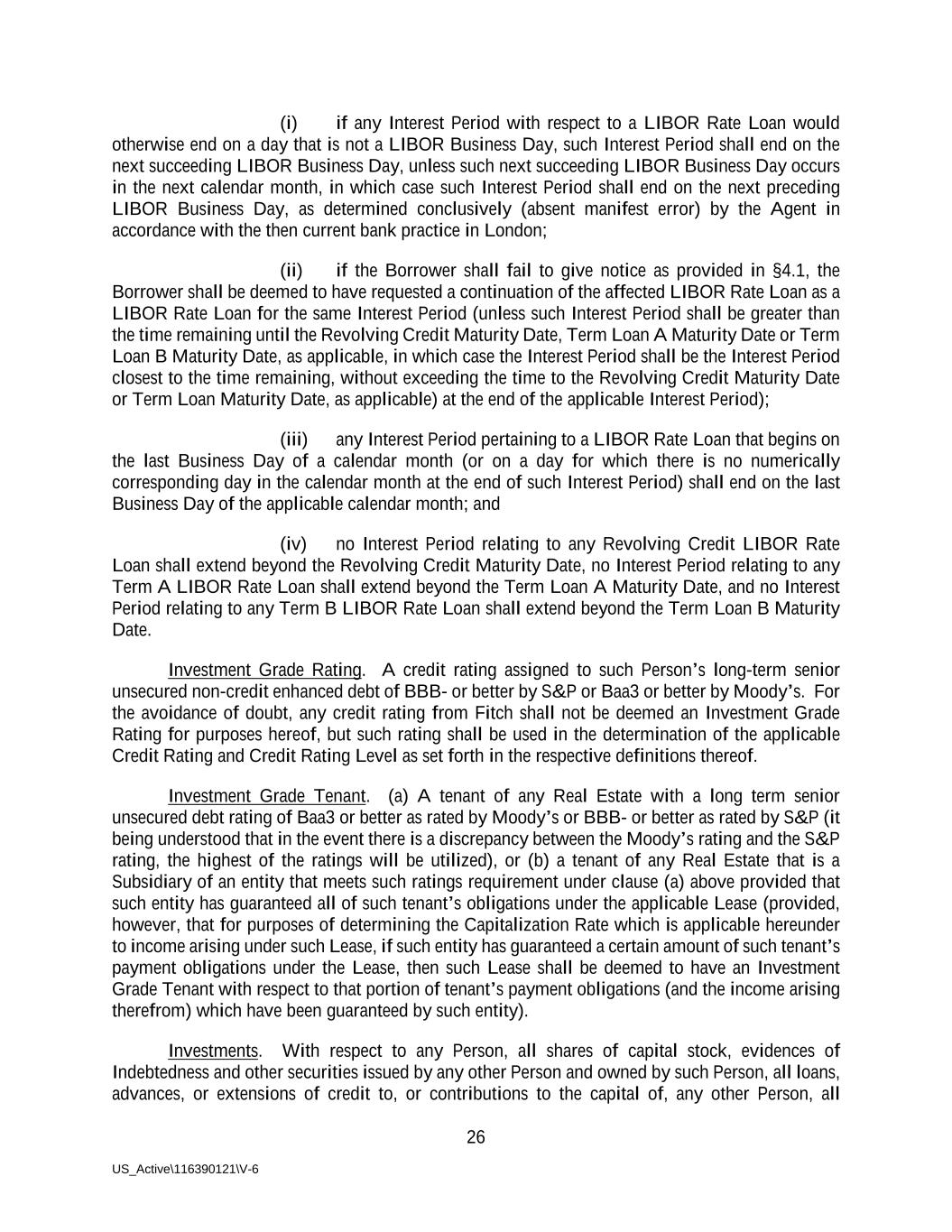 (i) if any Interest Period with respect to a LIBOR Rate Loan would otherwise end on a day that is not a LIBOR Business Day, such Interest Period shall end on the next succeeding LIBOR Business Day, unless such next succeeding LIBOR Business Day occurs in the next calendar month, in which case such Interest Period shall end on the next preceding LIBOR Business Day, as determined conclusively (absent manifest error) by the Agent in accordance with the then current bank practice in London;

(ii) if the Borrower shall fail to give notice as provided in §4.1, the Borrower shall be deemed to have requested a continuation of the affected LIBOR Rate Loan as a LIBOR Rate Loan for the same Interest Period (unless such Interest Period shall be greater than the time remaining until the Revolving Credit Maturity Date, Term Loan A Maturity Date or Term Loan B Maturity Date, as applicable, in which case the Interest Period shall be the Interest Period closest to the time remaining, without exceeding the time to the Revolving Credit Maturity Date or Term Loan Maturity Date, as applicable) at the end of the applicable Interest Period);

(iii) any Interest Period pertaining to a LIBOR Rate Loan that begins on the last Business Day of a calendar month (or on a day for which there is no numerically corresponding day in the calendar month at the end of such Interest Period) shall end on the last Business Day of the applicable calendar month; and

(iv) no Interest Period relating to any Revolving Credit LIBOR Rate Loan shall extend beyond the Revolving Credit Maturity Date, no Interest Period relating to any Term A LIBOR Rate Loan shall extend beyond the Term Loan A Maturity Date, and no Interest Period relating to any Term B LIBOR Rate Loan shall extend beyond the Term Loan B Maturity Date.

Investment Grade Rating. A credit rating assigned to such Person's long-term senior unsecured non-credit enhanced debt of BBB- or better by S&P or Baa3 or better by Moody's. For the avoidance of doubt, any credit rating from Fitch shall not be deemed an Investment Grade Rating for purposes hereof, but such rating shall be used in the determination of the applicable Credit Rating and Credit Rating Level as set forth in the respective definitions thereof.

Investment Grade Tenant. (a) A tenant of any Real Estate with a long term senior unsecured debt rating of Baa3 or better as rated by Moody's or BBB- or better as rated by S&P (it being understood that in the event there is a discrepancy between the Moody's rating and the S&P rating, the highest of the ratings will be utilized), or (b) a tenant of any Real Estate that is a Subsidiary of an entity that meets such ratings requirement under clause (a) above provided that such entity has guaranteed all of such tenant's obligations under the applicable Lease (provided, however, that for purposes of determining the Capitalization Rate which is applicable hereunder to income arising under such Lease, if such entity has guaranteed a certain amount of such tenant's payment obligations under the Lease, then such Lease shall be deemed to have an Investment Grade Tenant with respect to that portion of tenant's payment obligations (and the income arising therefrom) which have been guaranteed by such entity).

Investments. With respect to any Person, all shares of capital stock, evidences of Indebtedness and other securities issued by any other Person and owned by such Person, all loans, advances, or extensions of credit to, or contributions to the capital of, any other Person, all

26

US_Active\116390121\V-6